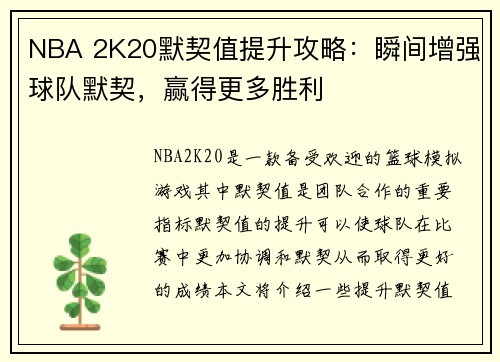 NBA 2K20默契值提升攻略：瞬间增强球队默契，赢得更多胜利

NBA2K20是一款备受欢迎的篮球模拟游戏其中默契值是团队合作的重要指标默契值的提升可以使球队在比赛中更加协调和默契从而取得更好的成绩本文将介绍一些提升默契值